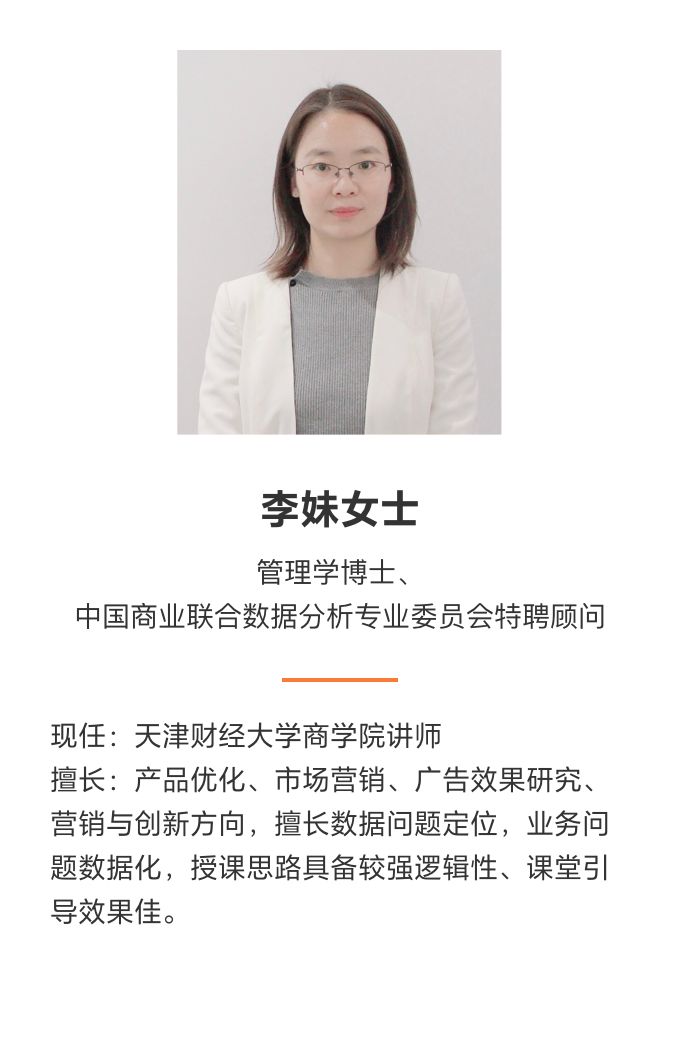 李妹女士

管理学博士、
中国商业联合数据分析专业委员会特聘顾问

现任：天津财经大学商学院讲师
擅长：产品优化、市场营销、广告效果研究、营销与创新方向，擅长数据问题定位，业务问题数据化，授课思路具备较强逻辑性、课堂引导效果佳。